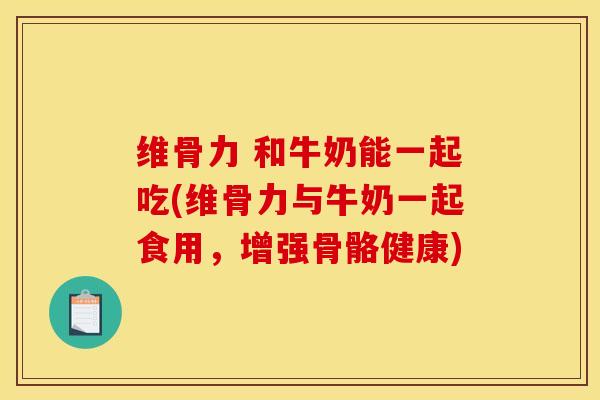 维骨力 和牛奶能一起吃(维骨力与牛奶一起食用，增强骨骼健康)